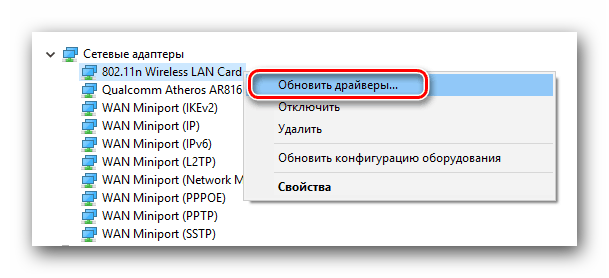 Сетевые адаптеры
802.11n Wireless LAN Card
Qualcomm Atheros AR816
WAN Miniport (IKEv2)
WAN Miniport (IP)
WAN Miniport (IPv6)
WAN Miniport (L2TP)
WAN Miniport (Network M
WAN Miniport (PPPOE)
WAN Miniport (PPTP)
WAN Miniport (SSTP)

Обновить драйверы...
Отключить
Удалить
Обновить конфигурацию оборудования
Свойства